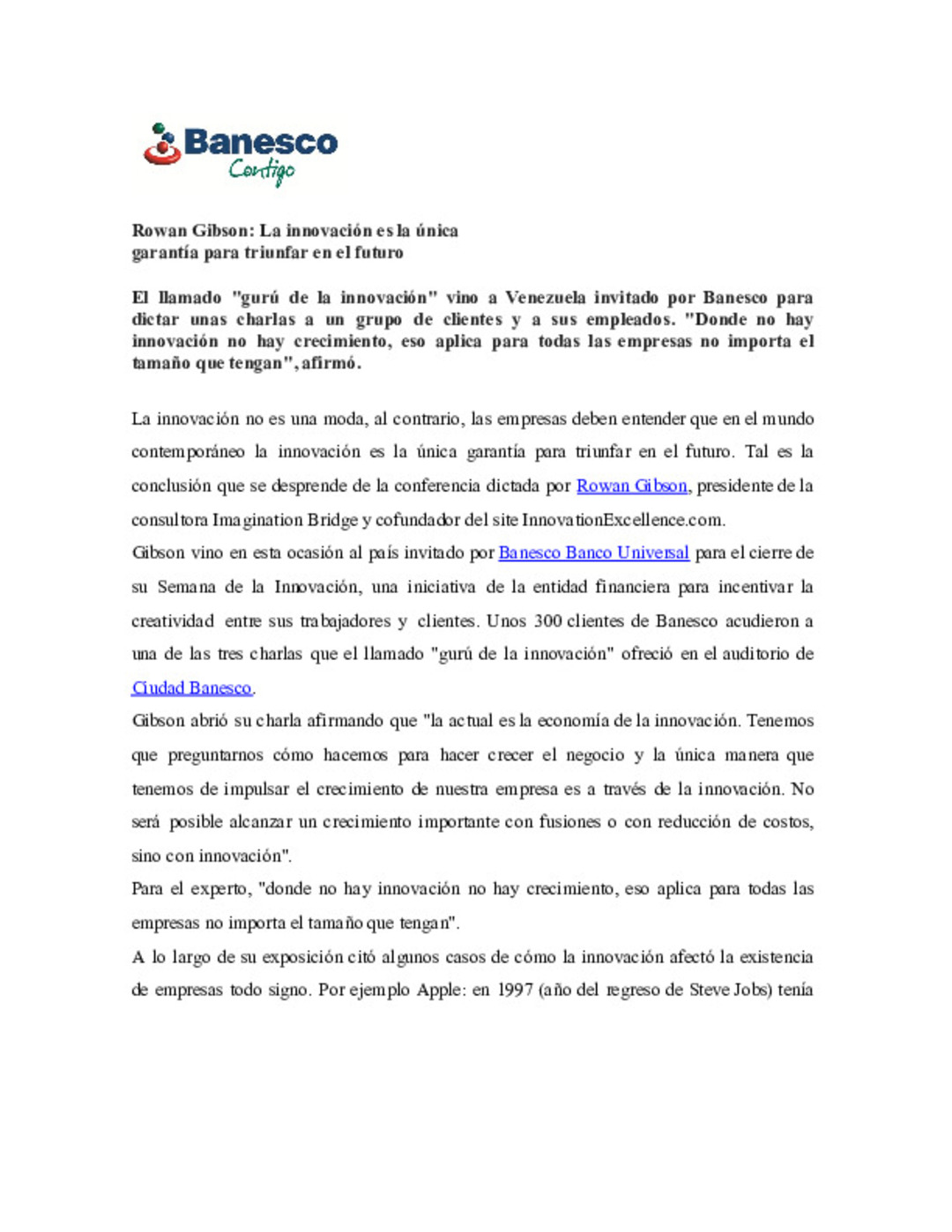 Banesco
Contigo

Rowan Gibson: La innovación es la única garantía para triunfar en el futuro

El llamado "gurú de la innovación" vino a Venezuela invitado por Banesco para dictar unas charlas a un grupo de clientes y a sus empleados. "Donde no hay innovación no hay crecimiento, eso aplica para todas las empresas no importa el tamaño que tengan", afirmó.

La innovación no es una moda, al contrario, las empresas deben entender que en el mundo contemporáneo la innovación es la única garantía para triunfar en el futuro. Tal es la conclusión que se desprende de la conferencia dictada por Rowan Gibson, presidente de la consultora Imagination Bridge y cofundador del site InnovationExcellence.com.

Gibson vino en esta ocasión al país invitado por Banesco Banco Universal para el cierre de su Semana de la Innovación, una iniciativa de la entidad financiera para incentivar la creatividad entre sus trabajadores y clientes. Unos 300 clientes de Banesco acudieron a una de las tres charlas que el llamado "gurú de la innovación" ofreció en el auditorio de Ciudad Banesco.

Gibson abrió su charla afirmando que "la actual es la economía de la innovación. Tenemos que preguntarnos cómo hacemos para hacer crecer el negocio y la única manera que tenemos de impulsar el crecimiento de nuestra empresa es a través de la innovación. No será posible alcanzar un crecimiento importante con fusiones o con reducción de costos, sino con innovación".

Para el experto, "donde no hay innovación no hay crecimiento, eso aplica para todas las empresas no importa el tamaño que tengan".

A lo largo de su exposición citó algunos casos de cómo la innovación afectó la existencia de empresas todo signo. Por ejemplo Apple: en 1997 (año del regreso de Steve Jobs) tenía